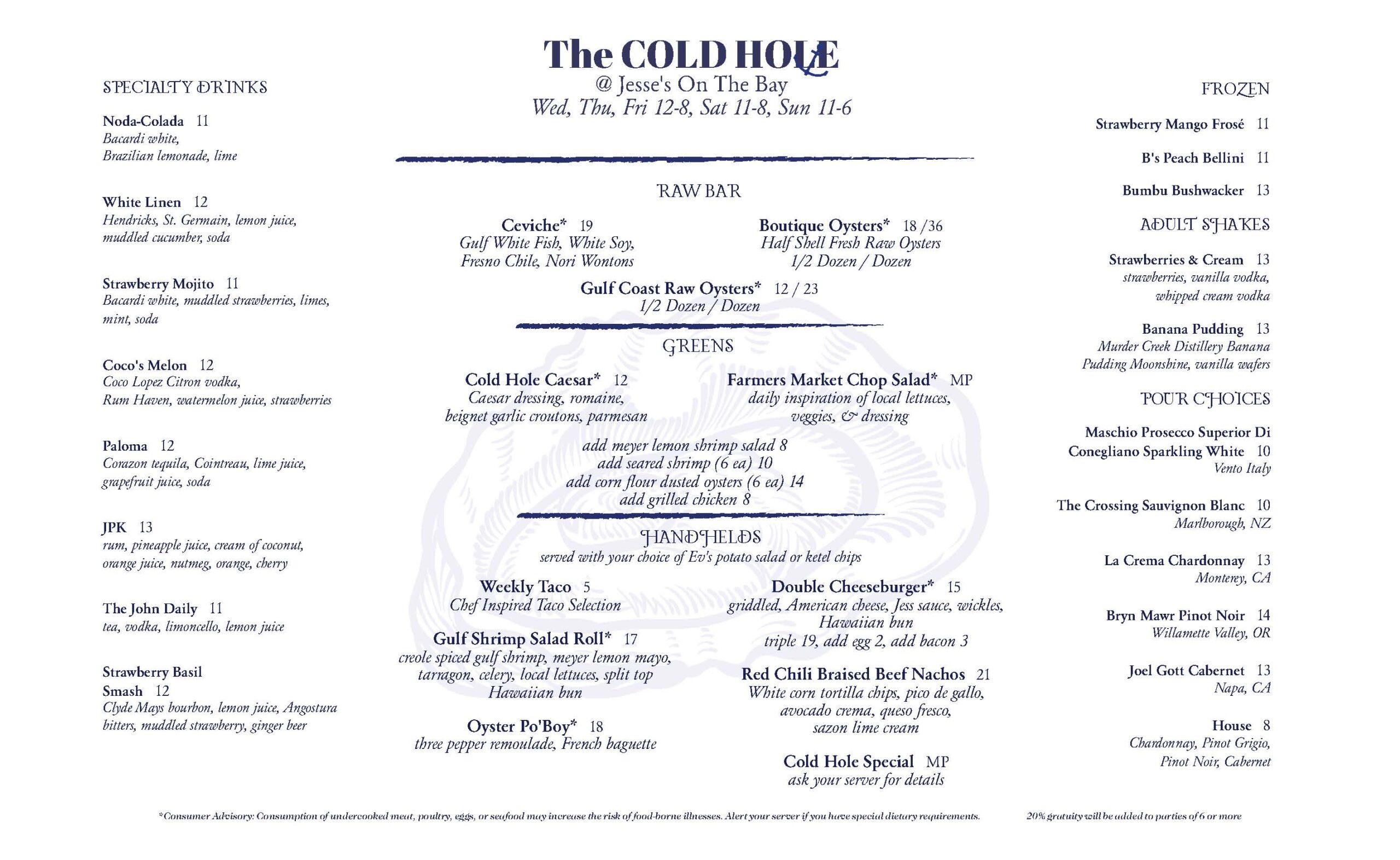 The COLD HOLE
@ Jesse's On The Bay
Wed, Thu, Fri 12-8, Sat 11-8, Sun 11-6

SPECIALTY DRINKS

Noda-Colada 11
Bacardi white, Brazilian lemonade, lime

White Linen 12
Hendricks, St. Germain, lemon juice, muddled cucumber, soda

Strawberry Mojito 11
Bacardi white, muddled strawberries, limes, mint, soda

Coco's Melon 12
Coco Lopez Citron vodka, Rum Haven, watermelon juice, strawberries

Paloma 12
Corazon tequila, Cointreau, lime juice, grapefruit juice, soda

JPK 13
rum, pineapple juice, cream of coconut, orange juice, nutmeg, orange, cherry

The John Daily 11
tea, vodka, limoncello, lemon juice

Strawberry Basil Smash 12
Clyde Mays bourbon, lemon juice, Angostura bitters, muddled strawberry, ginger beer

RAW BAR

Ceviche* 19
Gulf White Fish, White Soy, Fresno Chile, Nori Wontons

Boutique Oysters* 18 /36
Half Shell Fresh Raw Oysters
1/2 Dozen / Dozen

Gulf Coast Raw Oysters* 12 / 23
1/2 Dozen / Dozen

GREENS

Cold Hole Caesar* 12
Caesar dressing, romaine, beignet garlic croutons, parmesan

Farmers Market Chop Salad* MP
daily inspiration of local lettuces, veggies, & dressing

add meyer lemon shrimp salad 8
add seared shrimp (6 ea) 10
add corn flour dusted oysters (6 ea) 14
add grilled chicken 8

HANDHELDS
served with your choice of Ev's potato salad or ketel chips

Weekly Taco 5
Chef Inspired Taco Selection

Gulf Shrimp Salad Roll* 17
creole spiced gulf shrimp, meyer lemon mayo, tarragon, celery, local lettuces, split top Hawaiian bun

Oyster Po'Boy* 18
three pepper remoulade, French baguette

Double Cheeseburger* 15
griddled, American cheese, Jess sauce, wickles, Hawaiian bun
triple 19, add egg 2, add bacon 3

Red Chili Braised Beef Nachos 21
White corn tortilla chips, pico de gallo, avocado crema, queso fresco, sazon lime cream

Cold Hole Special MP
ask your server for details

FROZEN

Strawberry Mango Frosé 11

B's Peach Bellini 11

Bumbu Bushwacker 13

ADULT SHAKES

Strawberries & Cream 13
strawberries, vanilla vodka, whipped cream vodka

Banana Pudding 13
Murder Creek Distillery Banana Pudding Moonshine, vanilla wafers

POUR CHOICES

Maschio Prosecco Superior Di Conegliano Sparkling White 10
Vento Italy

The Crossing Sauvignon Blanc 10
Marlborough, NZ

La Crema Chardonnay 13
Monterey, CA

Bryn Mawr Pinot Noir 14
Willamette Valley, OR

Joel Gott Cabernet 13
Napa, CA

House 8
Chardonnay, Pinot Grigio, Pinot Noir, Cabernet

*Consumer Advisory: Consumption of undercooked meat, poultry, eggs, or seafood may increase the risk of food-borne illnesses. Alert your server if you have special dietary requirements.

20% gratuity will be added to parties of 6 or more